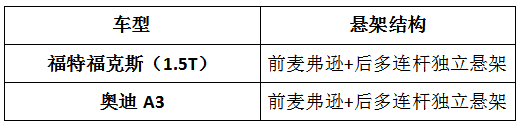 | 车型 | 悬架结构 |
|---|---|
| 福特福克斯（1.5T） | 前麦弗逊+后多连杆独立悬架 |
| 奥迪 A3 | 前麦弗逊+后多连杆独立悬架 |